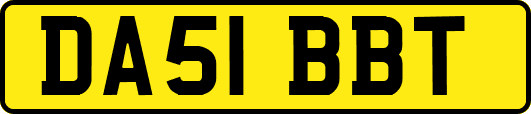 DA51 BBT